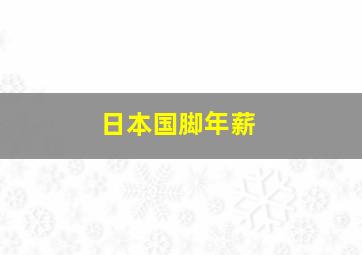 日本国脚年薪